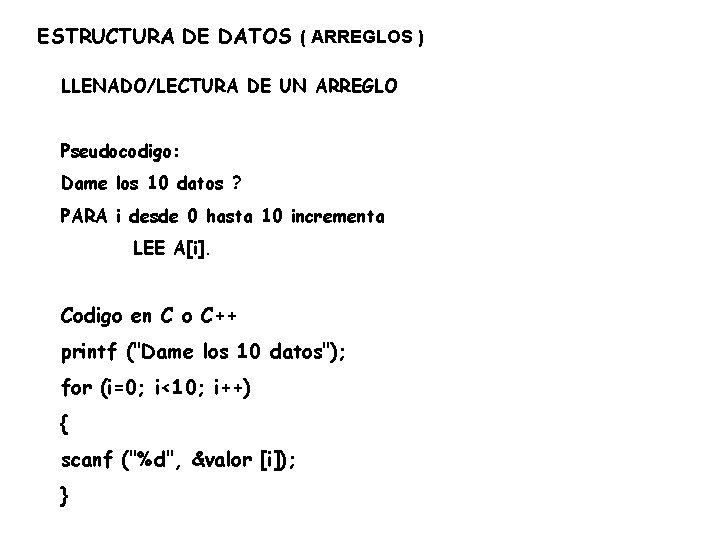 ESTRUCTURA DE DATOS ( ARREGLOS )

LLENADO/LECTURA DE UN ARREGLO

Pseudocodigo:
Dame los 10 datos ?
PARA i desde 0 hasta 10 incrementa
LEE A[i].

Codigo en C o C++
printf ("Dame los 10 datos");
for (i=0; i<10; i++)
{
scanf ("%d", &valor [i]);
}